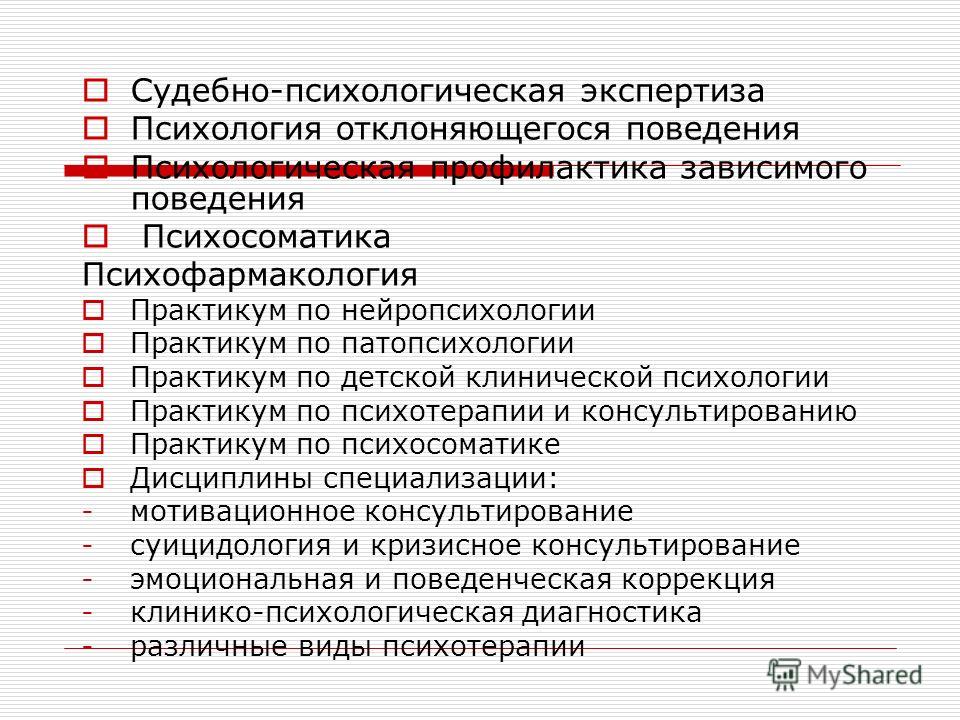 Судебно-психологическая экспертиза
Психология отклоняющегося поведения
Психологическая профилактика зависимого поведения
Психосоматика
Психофармакология
Практикум по нейропсихологии
Практикум по патопсихологии
Практикум по детской клинической психологии
Практикум по психотерапии и консультированию
Практикум по психосоматике
Дисциплины специализации:
- мотивационное консультирование
- суицидология и кризисное консультирование
- эмоциональная и поведенческая коррекция
- клинико-психологическая диагностика
- различные виды психотерапии

MyShared